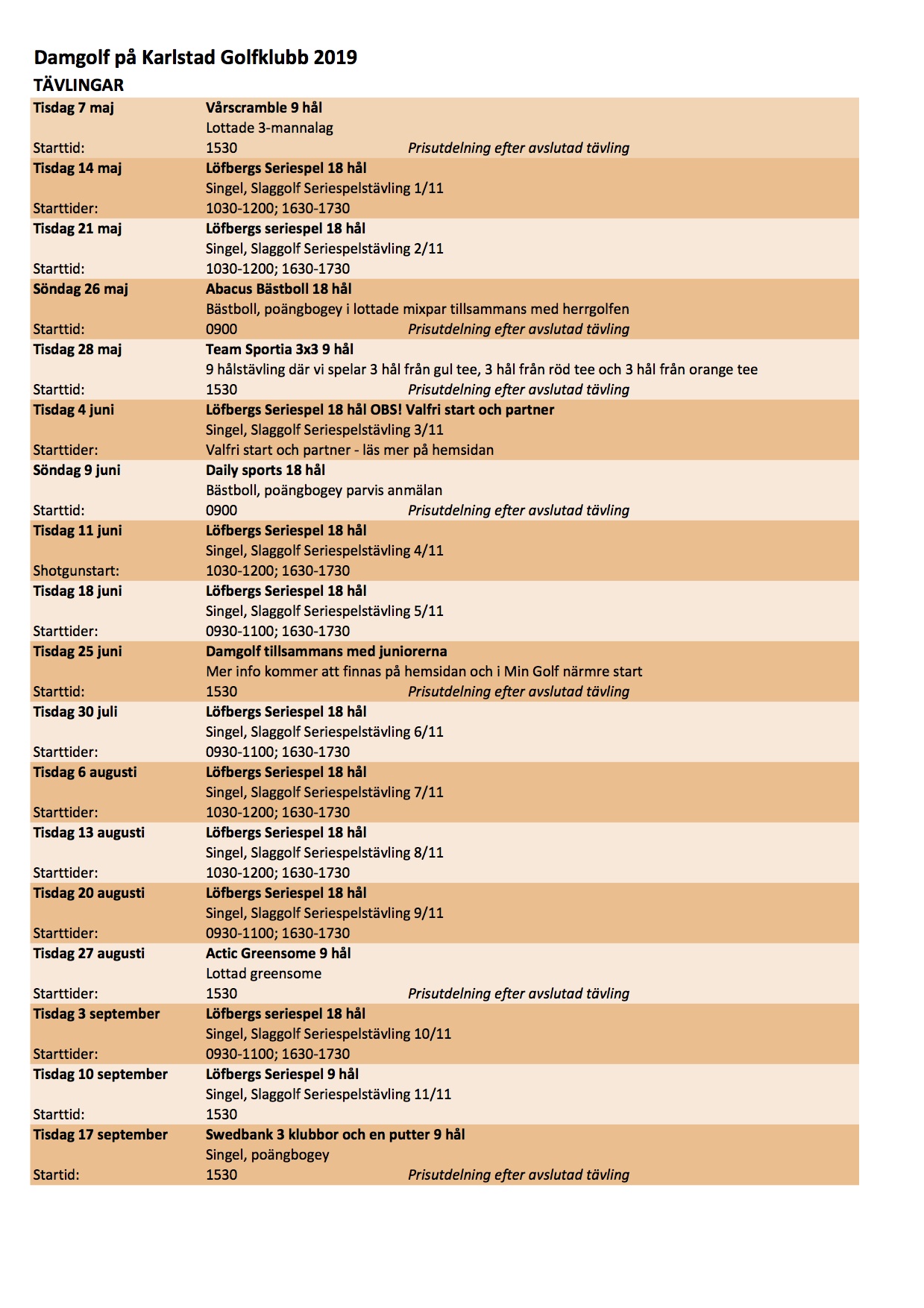 Damgolf på Karlstad Golfklubb 2019
TÄVLINGAR

| | | |
|---|---|---|
| Tisdag 7 maj | Vårscramble 9 hål | |
| | Lottade 3-mannalag | |
| Starttid: | 1530 | Prisutdelning efter avslutad tävling |
| Tisdag 14 maj | Löfbergs Seriespel 18 hål | |
| | Singel, Slaggolf Seriespelstävling 1/11 | |
| Starttider: | 1030-1200; 1630-1730 | |
| Tisdag 21 maj | Löfbergs seriespel 18 hål | |
| | Singel, Slaggolf Seriespelstävling 2/11 | |
| Starttid: | 1030-1200; 1630-1730 | |
| Söndag 26 maj | Abacus Bästboll 18 hål | |
| | Bästboll, poängbogey i lottade mixpar tillsammans med herrgolfen | |
| Starttid: | 0900 | Prisutdelning efter avslutad tävling |
| Tisdag 28 maj | Team Sportia 3x3 9 hål | |
| | 9 hålstävling där vi spelar 3 hål från gul tee, 3 hål från röd tee och 3 hål från orange tee | |
| Starttid: | 1530 | Prisutdelning efter avslutad tävling |
| Tisdag 4 juni | Löfbergs Seriespel 18 hål OBS! Valfri start och partner | |
| | Singel, Slaggolf Seriespelstävling 3/11 | |
| Starttider: | Valfri start och partner - läs mer på hemsidan | |
| Söndag 9 juni | Daily sports 18 hål | |
| | Bästboll, poängbogey parvis anmälan | |
| Starttid: | 0900 | Prisutdelning efter avslutad tävling |
| Tisdag 11 juni | Löfbergs Seriespel 18 hål | |
| | Singel, Slaggolf Seriespelstävling 4/11 | |
| Shotgunstart: | 1030-1200; 1630-1730 | |
| Tisdag 18 juni | Löfbergs Seriespel 18 hål | |
| | Singel, Slaggolf Seriespelstävling 5/11 | |
| Starttider: | 0930-1100; 1630-1730 | |
| Tisdag 25 juni | Damgolf tillsammans med juniorerna | |
| | Mer info kommer att finnas på hemsidan och i Min Golf närmre start | |
| Starttid: | 1530 | Prisutdelning efter avslutad tävling |
| Tisdag 30 juli | Löfbergs Seriespel 18 hål | |
| | Singel, Slaggolf Seriespelstävling 6/11 | |
| Starttider: | 0930-1100; 1630-1730 | |
| Tisdag 6 augusti | Löfbergs Seriespel 18 hål | |
| | Singel, Slaggolf Seriespelstävling 7/11 | |
| Starttider: | 1030-1200; 1630-1730 | |
| Tisdag 13 augusti | Löfbergs Seriespel 18 hål | |
| | Singel, Slaggolf Seriespelstävling 8/11 | |
| Starttider: | 1030-1200; 1630-1730 | |
| Tisdag 20 augusti | Löfbergs Seriespel 18 hål | |
| | Singel, Slaggolf Seriespelstävling 9/11 | |
| Starttider: | 0930-1100; 1630-1730 | |
| Tisdag 27 augusti | Actic Greensome 9 hål | |
| | Lottad greensome | |
| Starttider: | 1530 | Prisutdelning efter avslutad tävling |
| Tisdag 3 september | Löfbergs seriespel 18 hål | |
| | Singel, Slaggolf Seriespelstävling 10/11 | |
| Starttider: | 0930-1100; 1630-1730 | |
| Tisdag 10 september | Löfbergs Seriespel 9 hål | |
| | Singel, Slaggolf Seriespelstävling 11/11 | |
| Starttid: | 1530 | |
| Tisdag 17 september | Swedbank 3 klubbor och en putter 9 hål | |
| | Singel, poängbogey | |
| Startid: | 1530 | Prisutdelning efter avslutad tävling |